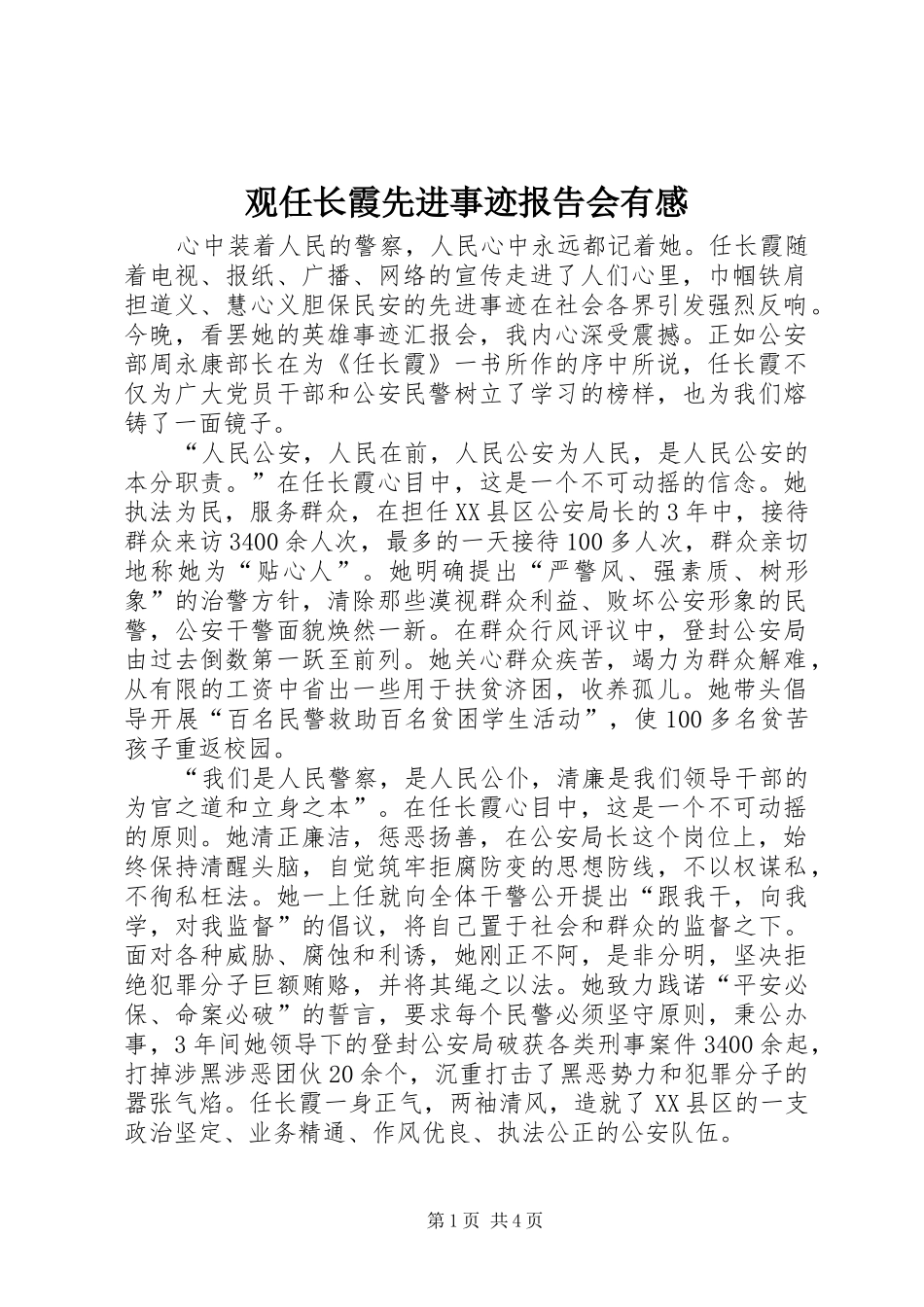 观任长霞先进事迹报告会有感

心中装着人民的警察，人民心中永远都记着她。任长霞随着电视、报纸、广播、网络的宣传走进了人们心里，巾帼铁肩担道义、慧心义胆保民安的先进事迹在社会各界引发强烈反响。今晚，看罢她的英雄事迹汇报会，我内心深受震撼。正如公安部周永康部长在为《任长霞》一书所作的序中所说，任长霞不仅为广大党员干部和公安民警树立了学习的榜样，也为我们熔铸了一面镜子。

“人民公安，人民在前，人民公安为人民，是人民公安的本分职责。”在任长霞心目中，这是一个不可动摇的信念。她执法为民，服务群众，在担任XX县区公安局长的3年中，接待群众来访3400余人次，最多的一天接待100多人次，群众亲切地称她为“贴心人”。她明确提出“严警风、强素质、树形象”的治警方针，清除那些漠视群众利益、败坏公安形象的民警，公安干警面貌焕然一新。在群众行风评议中，登封公安局由过去倒数第一跃至前列。她关心群众疾苦，竭力为群众解难，从有限的工资中省出一些用于扶贫济困，收养孤儿。她带头倡导开展“百名民警救助百名贫困学生活动”，使100多名贫苦孩子重返校园。

“我们是人民警察，是人民公仆，清廉是我们领导干部的为官之道和立身之本”。在任长霞心目中，这是一个不可动摇的原则。她清正廉洁，惩恶扬善，在公安局长这个岗位上，始终保持清醒头脑，自觉筑牢拒腐防变的思想防线，不以权谋私，不徇私枉法。她一上任就向全体干警公开提出“跟我干，向我学，对我监督”的倡议，将自己置于社会和群众的监督之下。面对各种威胁、腐蚀和利诱，她刚正不阿，是非分明，坚决拒绝犯罪分子巨额贿赂，并将其绳之以法。她致力践诺“平安必保、命案必破”的誓言，要求每个民警必须坚守原则，秉公办事，3年间她领导下的登封公安局破获各类刑事案件3400余起，打掉涉黑涉恶团伙20余个，沉重打击了黑恶势力和犯罪分子的嚣张气焰。任长霞一身正气，两袖清风，造就了XX县区的一支政治坚定、业务精通、作风优良、执法公正的公安队伍。

第1页 共4页